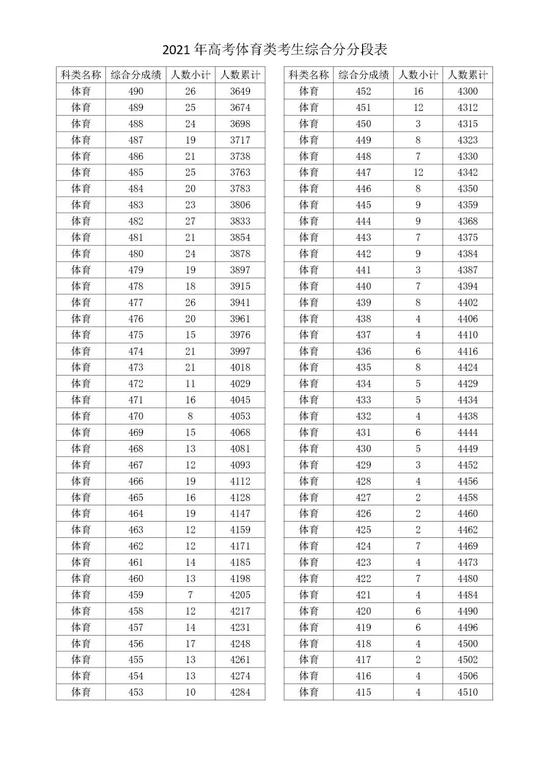 2021 年高考体育类考生综合分分段表

| 科类名称 | 综合分成绩 | 人数小计 | 人数累计 |
|---|---|---|---|
| 体育 | 490 | 26 | 3649 |
| 体育 | 489 | 25 | 3674 |
| 体育 | 488 | 24 | 3698 |
| 体育 | 487 | 19 | 3717 |
| 体育 | 486 | 21 | 3738 |
| 体育 | 485 | 25 | 3763 |
| 体育 | 484 | 20 | 3783 |
| 体育 | 483 | 23 | 3806 |
| 体育 | 482 | 27 | 3833 |
| 体育 | 481 | 21 | 3854 |
| 体育 | 480 | 24 | 3878 |
| 体育 | 479 | 19 | 3897 |
| 体育 | 478 | 18 | 3915 |
| 体育 | 477 | 26 | 3941 |
| 体育 | 476 | 20 | 3961 |
| 体育 | 475 | 15 | 3976 |
| 体育 | 474 | 21 | 3997 |
| 体育 | 473 | 21 | 4018 |
| 体育 | 472 | 11 | 4029 |
| 体育 | 471 | 16 | 4045 |
| 体育 | 470 | 8 | 4053 |
| 体育 | 469 | 15 | 4068 |
| 体育 | 468 | 13 | 4081 |
| 体育 | 467 | 12 | 4093 |
| 体育 | 466 | 19 | 4112 |
| 体育 | 465 | 16 | 4128 |
| 体育 | 464 | 19 | 4147 |
| 体育 | 463 | 12 | 4159 |
| 体育 | 462 | 12 | 4171 |
| 体育 | 461 | 14 | 4185 |
| 体育 | 460 | 13 | 4198 |
| 体育 | 459 | 7 | 4205 |
| 体育 | 458 | 12 | 4217 |
| 体育 | 457 | 14 | 4231 |
| 体育 | 456 | 17 | 4248 |
| 体育 | 455 | 13 | 4261 |
| 体育 | 454 | 13 | 4274 |
| 体育 | 453 | 10 | 4284 |

| 科类名称 | 综合分成绩 | 人数小计 | 人数累计 |
|---|---|---|---|
| 体育 | 452 | 16 | 4300 |
| 体育 | 451 | 12 | 4312 |
| 体育 | 450 | 3 | 4315 |
| 体育 | 449 | 8 | 4323 |
| 体育 | 448 | 7 | 4330 |
| 体育 | 447 | 12 | 4342 |
| 体育 | 446 | 8 | 4350 |
| 体育 | 445 | 9 | 4359 |
| 体育 | 444 | 9 | 4368 |
| 体育 | 443 | 7 | 4375 |
| 体育 | 442 | 9 | 4384 |
| 体育 | 441 | 3 | 4387 |
| 体育 | 440 | 7 | 4394 |
| 体育 | 439 | 8 | 4402 |
| 体育 | 438 | 4 | 4406 |
| 体育 | 437 | 4 | 4410 |
| 体育 | 436 | 6 | 4416 |
| 体育 | 435 | 8 | 4424 |
| 体育 | 434 | 5 | 4429 |
| 体育 | 433 | 5 | 4434 |
| 体育 | 432 | 4 | 4438 |
| 体育 | 431 | 6 | 4444 |
| 体育 | 430 | 5 | 4449 |
| 体育 | 429 | 3 | 4452 |
| 体育 | 428 | 4 | 4456 |
| 体育 | 427 | 2 | 4458 |
| 体育 | 426 | 2 | 4460 |
| 体育 | 425 | 2 | 4462 |
| 体育 | 424 | 7 | 4469 |
| 体育 | 423 | 4 | 4473 |
| 体育 | 422 | 7 | 4480 |
| 体育 | 421 | 4 | 4484 |
| 体育 | 420 | 6 | 4490 |
| 体育 | 419 | 6 | 4496 |
| 体育 | 418 | 4 | 4500 |
| 体育 | 417 | 2 | 4502 |
| 体育 | 416 | 4 | 4506 |
| 体育 | 415 | 4 | 4510 |